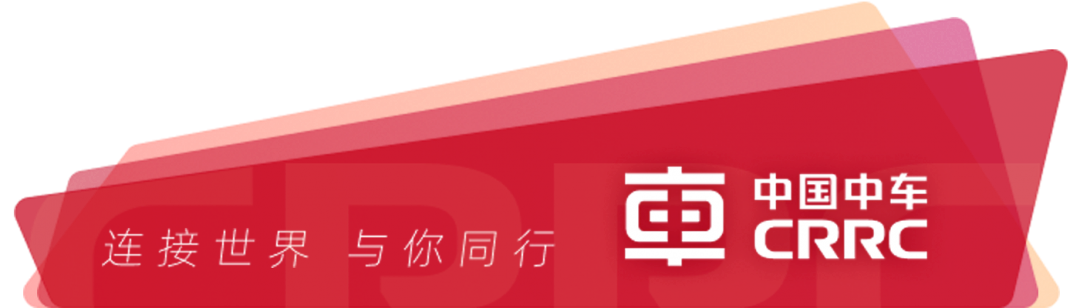 连接世界 与你同行

中国中车
CRRC